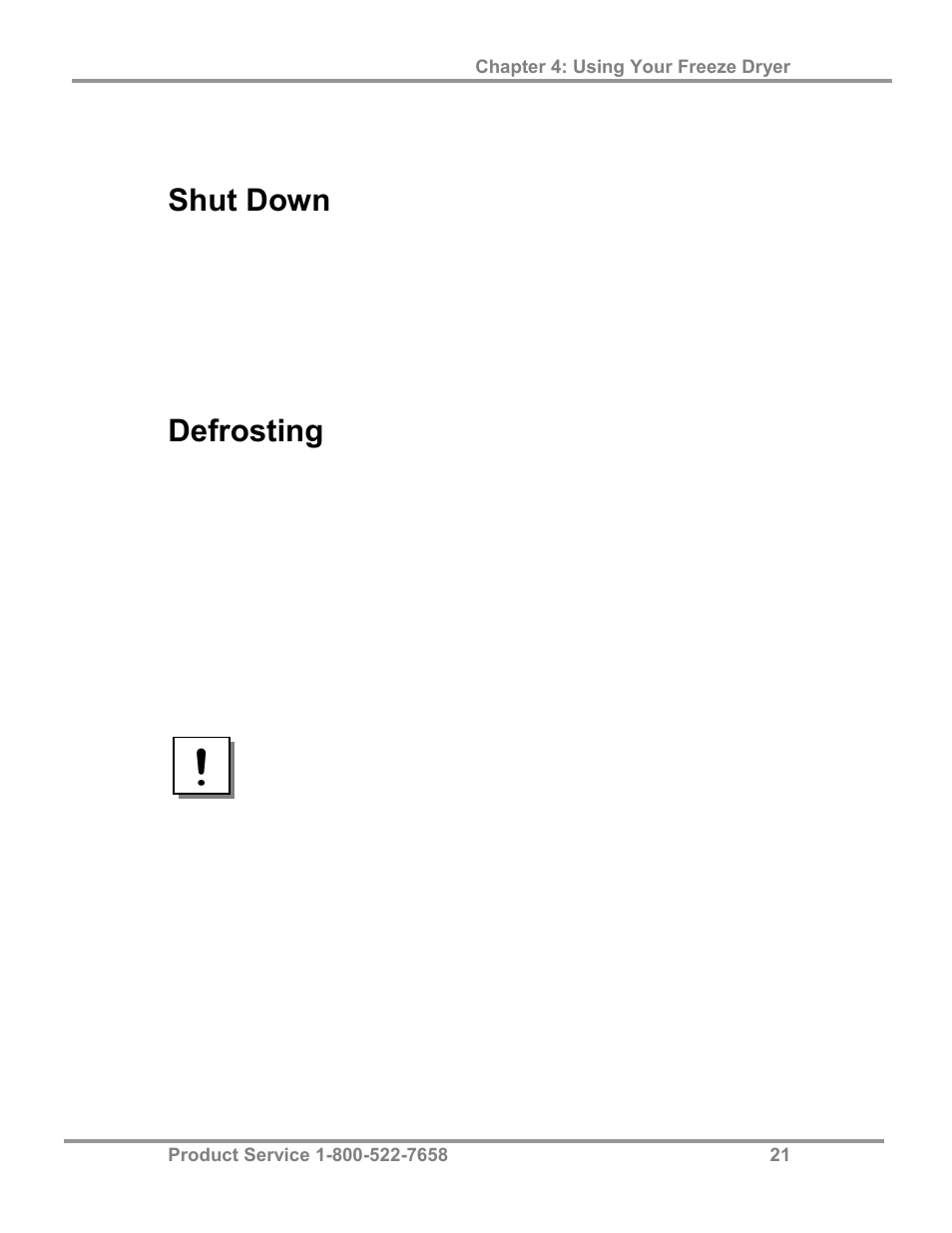 Chapter 4: Using Your Freeze Dryer

Shut Down

Defrosting

!

Product Service 1-800-522-7658

21